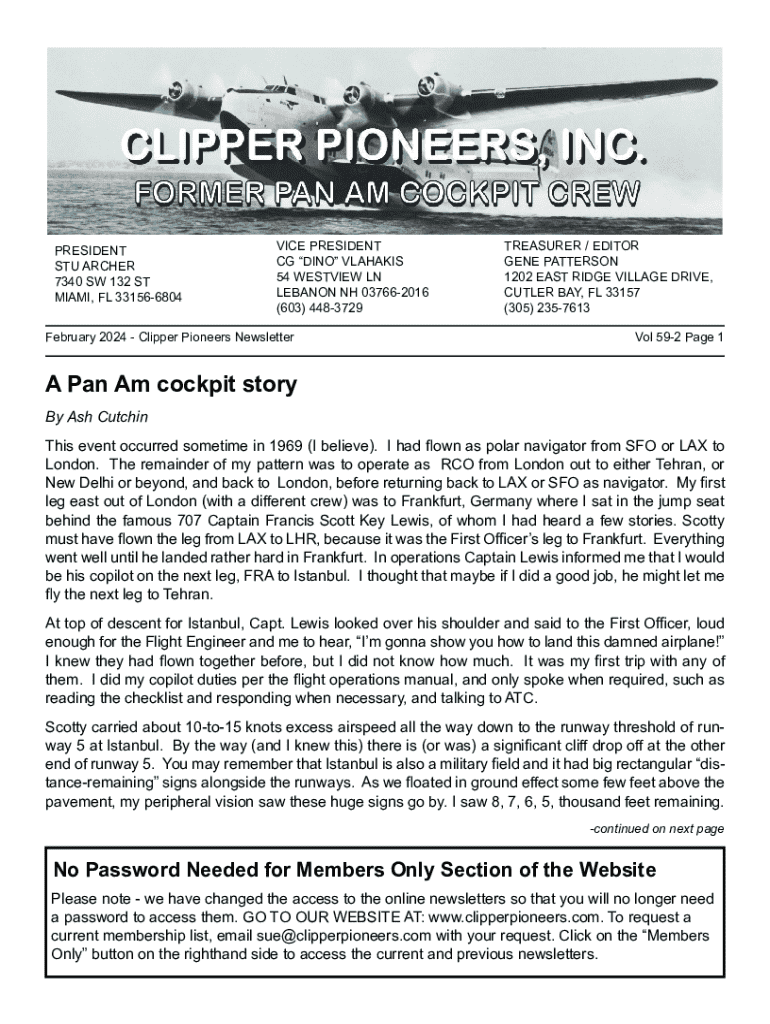 CLIPPER PIONEERS, INC.

FORMER PAN AM COCKPIT CREW

PRESIDENT
STU ARCHER
7340 SW 132 ST
MIAMI, FL 33156-6804

VICE PRESIDENT
CG "DINO" VLAHAKIS
54 WESTVIEW LN
LEBANON NH 03766-2016
(603) 448-3729

TREASURER / EDITOR
GENE PATTERSON
1202 EAST RIDGE VILLAGE DRIVE,
CUTLER BAY, FL 33157
(305) 235-7613

February 2024 - Clipper Pioneers Newsletter

Vol 59-2 Page 1

A Pan Am cockpit story

By Ash Cutchin

This event occurred sometime in 1969 (I believe). I had flown as polar navigator from SFO or LAX to London. The remainder of my pattern was to operate as RCO from London out to either Tehran, or New Delhi or beyond, and back to London, before returning back to LAX or SFO as navigator. My first leg east out of London (with a different crew) was to Frankfurt, Germany where I sat in the jump seat behind the famous 707 Captain Francis Scott Key Lewis, of whom I had heard a few stories. Scotty must have flown the leg from LAX to LHR, because it was the First Officer's leg to Frankfurt. Everything went well until he landed rather hard in Frankfurt. In operations Captain Lewis informed me that I would be his copilot on the next leg, FRA to Istanbul. I thought that maybe if I did a good job, he might let me fly the next leg to Tehran.

At top of descent for Istanbul, Capt. Lewis looked over his shoulder and said to the First Officer, loud enough for the Flight Engineer and me to hear, "I'm gonna show you how to land this damned airplane!" I knew they had flown together before, but I did not know how much. It was my first trip with any of them. I did my copilot duties per the flight operations manual, and only spoke when required, such as reading the checklist and responding when necessary, and talking to ATC.

Scotty carried about 10-to-15 knots excess airspeed all the way down to the runway threshold of runway 5 at Istanbul. By the way (and I knew this) there is (or was) a significant cliff drop off at the other end of runway 5. You may remember that Istanbul is also a military field and it had big rectangular "distance-remaining" signs alongside the runways. As we floated in ground effect some few feet above the pavement, my peripheral vision saw these huge signs go by. I saw 8, 7, 6, 5, thousand feet remaining.

-continued on next page

No Password Needed for Members Only Section of the Website

Please note - we have changed the access to the online newsletters so that you will no longer need a password to access them. GO TO OUR WEBSITE AT: www.clipperpioneers.com. To request a current membership list, email sue@clipperpioneers.com with your request. Click on the "Members Only" button on the righthand side to access the current and previous newsletters.